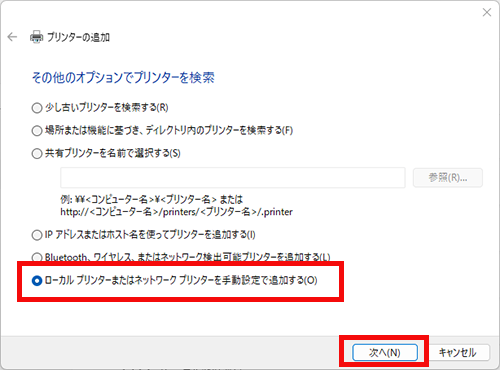 プリンターの追加

その他のオプションでプリンターを検索

少し古いプリンターを検索する(R)

場所または機能に基づき、ディレクトリ内のプリンターを検索する(F)

共有プリンターを名前で選択する(S)

参照(R)...

例: ¥¥<コンピューター名>¥<プリンター名> または
http://<コンピューター名>/printers/<プリンター名>/.printer

IP アドレスまたはホスト名を使ってプリンターを追加する(I)

Bluetooth、ワイヤレス、またはネットワーク検出可能プリンターを追加する(L)

ローカル プリンターまたはネットワーク プリンターを手動設定で追加する(O)

次へ(N)

キャンセル